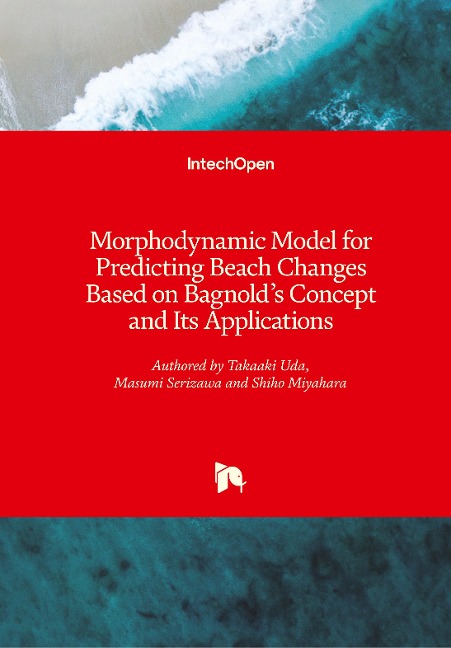 IntechOpen

Morphodynamic Model for Predicting Beach Changes Based on Bagnold's Concept and Its Applications

Authored by Takaaki Uda, Masumi Serizawa and Shiho Miyahara